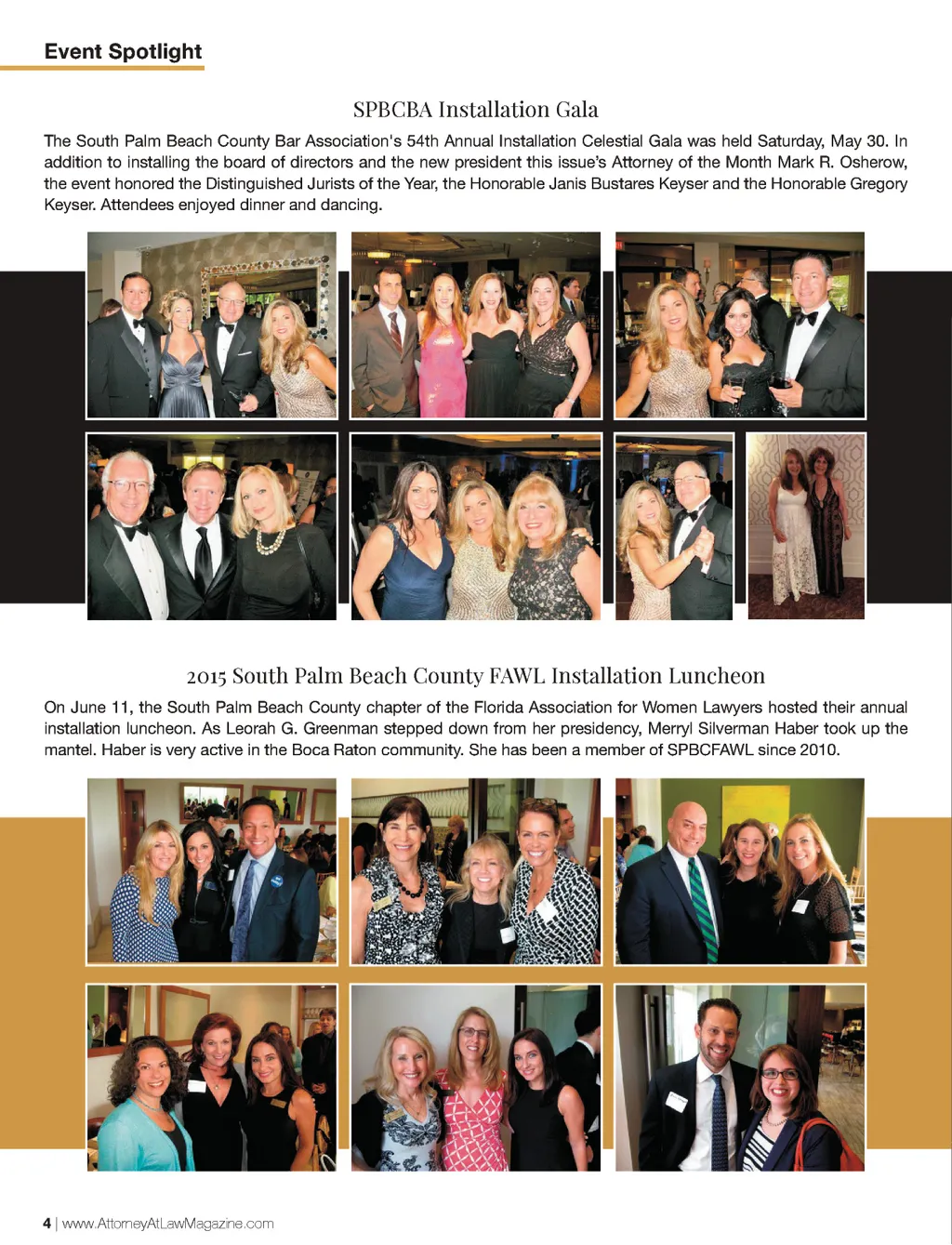 Event Spotlight

SPBCBA Installation Gala

The South Palm Beach County Bar Association's 54th Annual Installation Celestial Gala was held Saturday, May 30. In addition to installing the board of directors and the new president this issue's Attorney of the Month Mark R. Osherow, the event honored the Distinguished Jurists of the Year, the Honorable Janis Bustares Keyser and the Honorable Gregory Keyser. Attendees enjoyed dinner and dancing.

2015 South Palm Beach County FAWL Installation Luncheon

On June 11, the South Palm Beach County chapter of the Florida Association for Women Lawyers hosted their annual installation luncheon. As Leorah G. Greenman stepped down from her presidency, Merryl Silverman Haber took up the mantel. Haber is very active in the Boca Raton community. She has been a member of SPBCFAWL since 2010.

4 | www.AttorneyAtLawMagazine.com